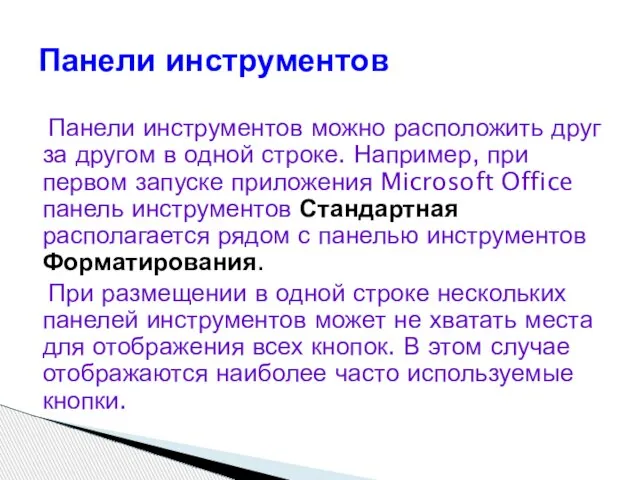 Панели инструментов

Панели инструментов можно расположить друг за другом в одной строке. Например, при первом запуске приложения Microsoft Office панель инструментов Стандартная располагается рядом с панелью инструментов Форматирования.

При размещении в одной строке нескольких панелей инструментов может не хватать места для отображения всех кнопок. В этом случае отображаются наиболее часто используемые кнопки.